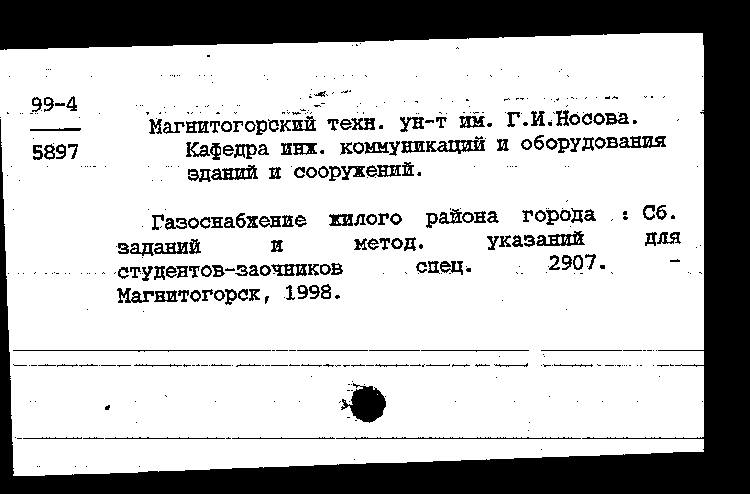 99-4
5897

Магнитогорский техн. ун-т им. Г.И.Носова. Кафедра инж. коммуникаций и оборудования зданий и сооружений.

Газоснабжение жилого района города : Сб. заданий и метод. указаний для студентов-заочников спец. 2907. - Магнитогорск, 1998.